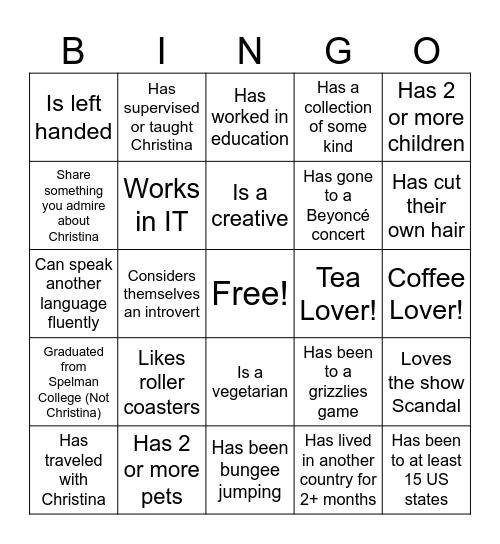 | B | I | N | G | O |
|---|---|---|---|---|
| Is left handed | Has supervised or taught Christina | Has worked in education | Has a collection of some kind | Has 2 or more children |
| Share something you admire about Christina | Works in IT | Is a creative | Has gone to a Beyoncé concert | Has cut their own hair |
| Can speak another language fluently | Considers themselves an introvert | Free! | Tea Lover! | Coffee Lover! |
| Graduated from Spelman College (Not Christina) | Likes roller coasters | Is a vegetarian | Has been to a grizzlies game | Loves the show Scandal |
| Has traveled with Christina | Has 2 or more pets | Has been bungee jumping | Has lived in another country for 2+ months | Has been to at least 15 US states |